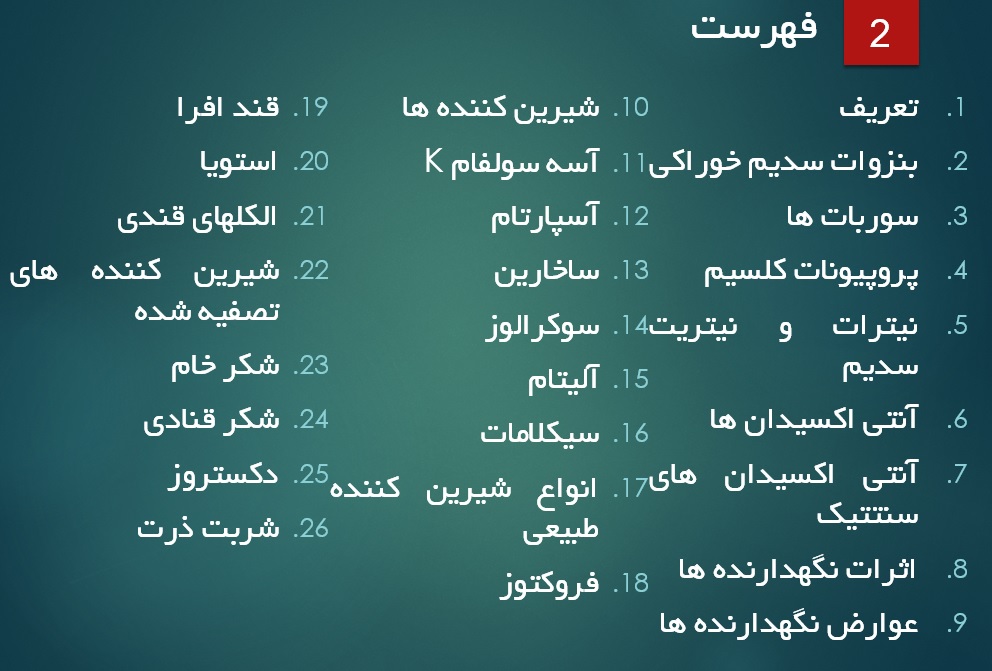 2 فهرست

1. تعریف
2. بنزوات سدیم خوراکی
3. سوربات ها
4. پروپیونات کلسیم
5. نیترات و نیتریت سدیم
6. آنتی اکسیدان ها
7. آنتی اکسیدان های سنتتیک
8. اثرات نگهدارنده ها
9. عوارض نگهدارنده ها

10. شیرین کننده ها
11. آسه سولفام K
12. آسپارتام
13. ساخارین
14. سوکرالوز
15. آلیتام
16. سیکلامات
17. انواع شیرین کننده طبیعی
18. فروکتوز

19. قند افرا
20. استویا
21. الکلهای قندی
22. شیرین کننده های تصفیه شده
23. شکر خام
24. شکر قنادی
25. دکستروز
26. شربت ذرت